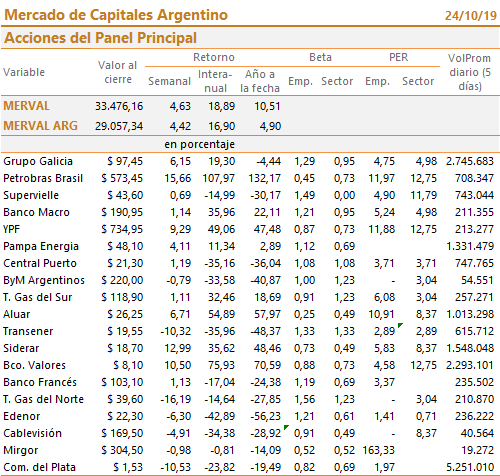 Mercado de Capitales Argentino 24/10/19

Acciones del Panel Principal

| Variable | Valor al cierre | Retorno Semanal | Retorno Interanual | Retorno Año a la fecha | Beta Emp. | Beta Sector | PER Emp. | PER Sector | VolProm diario (5 días) |
|---|---|---|---|---|---|---|---|---|---|
| MERVAL | 33.476,16 | 4,63 | 18,89 | 10,51 | | | | | |
| MERVAL ARG | 29.057,34 | 4,42 | 16,90 | 4,90 | | | | | |
| | | en porcentaje | | | | | | | |
| Grupo Galicia | $ 97,45 | 6,15 | 19,30 | -4,44 | 1,29 | 0,95 | 4,75 | 4,98 | 2.745.683 |
| Petrobras Brasil | $ 573,45 | 15,66 | 107,97 | 132,17 | 0,45 | 0,73 | 11,97 | 12,75 | 708.347 |
| Supervielle | $ 43,60 | 0,69 | -14,99 | -30,17 | 1,49 | 0,00 | 4,90 | 11,79 | 743.044 |
| Banco Macro | $ 190,95 | 1,14 | 35,96 | 22,11 | 1,21 | 0,95 | 5,24 | 4,98 | 211.355 |
| YPF | $ 734,95 | 9,29 | 49,06 | 47,48 | 0,87 | 0,73 | 11,88 | 12,75 | 213.277 |
| Pampa Energia | $ 48,10 | 4,11 | 11,34 | 2,89 | 1,12 | 0,69 | | | 1.331.479 |
| Central Puerto | $ 21,30 | 1,19 | -35,16 | -36,04 | 1,08 | 1,08 | 3,71 | 3,71 | 747.765 |
| ByM Argentinos | $ 220,00 | -0,79 | -33,58 | -40,87 | 1,00 | 1,23 | - | 3,04 | 54.551 |
| T. Gas del Sur | $ 118,90 | 1,11 | 32,46 | 18,69 | 0,91 | 1,23 | 6,08 | 3,04 | 257.271 |
| Aluar | $ 26,25 | 6,71 | 54,89 | 57,97 | 0,25 | 0,49 | 10,91 | 8,37 | 1.013.298 |
| Transener | $ 19,55 | -10,32 | -35,96 | -48,37 | 1,33 | 1,33 | 2,89 | 2,89 | 615.712 |
| Siderar | $ 18,70 | 12,99 | 35,62 | 48,46 | 0,73 | 0,49 | 5,83 | 8,37 | 1.548.048 |
| Bco. Valores | $ 8,10 | 10,50 | 75,93 | 70,59 | 0,88 | 0,73 | 4,58 | 12,75 | 2.293.101 |
| Banco Francés | $ 103,10 | 1,13 | -17,04 | -24,38 | 1,19 | 0,69 | 3,37 | | 235.502 |
| T. Gas del Norte | $ 39,60 | -16,19 | -14,64 | -27,85 | 1,56 | 1,23 | - | 3,04 | 210.870 |
| Edenor | $ 22,30 | -6,30 | -42,89 | -56,23 | 1,21 | 0,61 | 1,41 | 0,71 | 236.222 |
| Cablevisión | $ 169,50 | -4,91 | -34,38 | -28,92 | 0,91 | 0,49 | - | 8,37 | 40.564 |
| Mirgor | $ 304,50 | -0,98 | -0,81 | -14,09 | 0,52 | 0,52 | 163,33 | | 19.272 |
| Com. del Plata | $ 1,53 | -10,53 | -23,82 | -19,49 | 0,82 | 0,69 | 1,97 | | 5.251.010 |